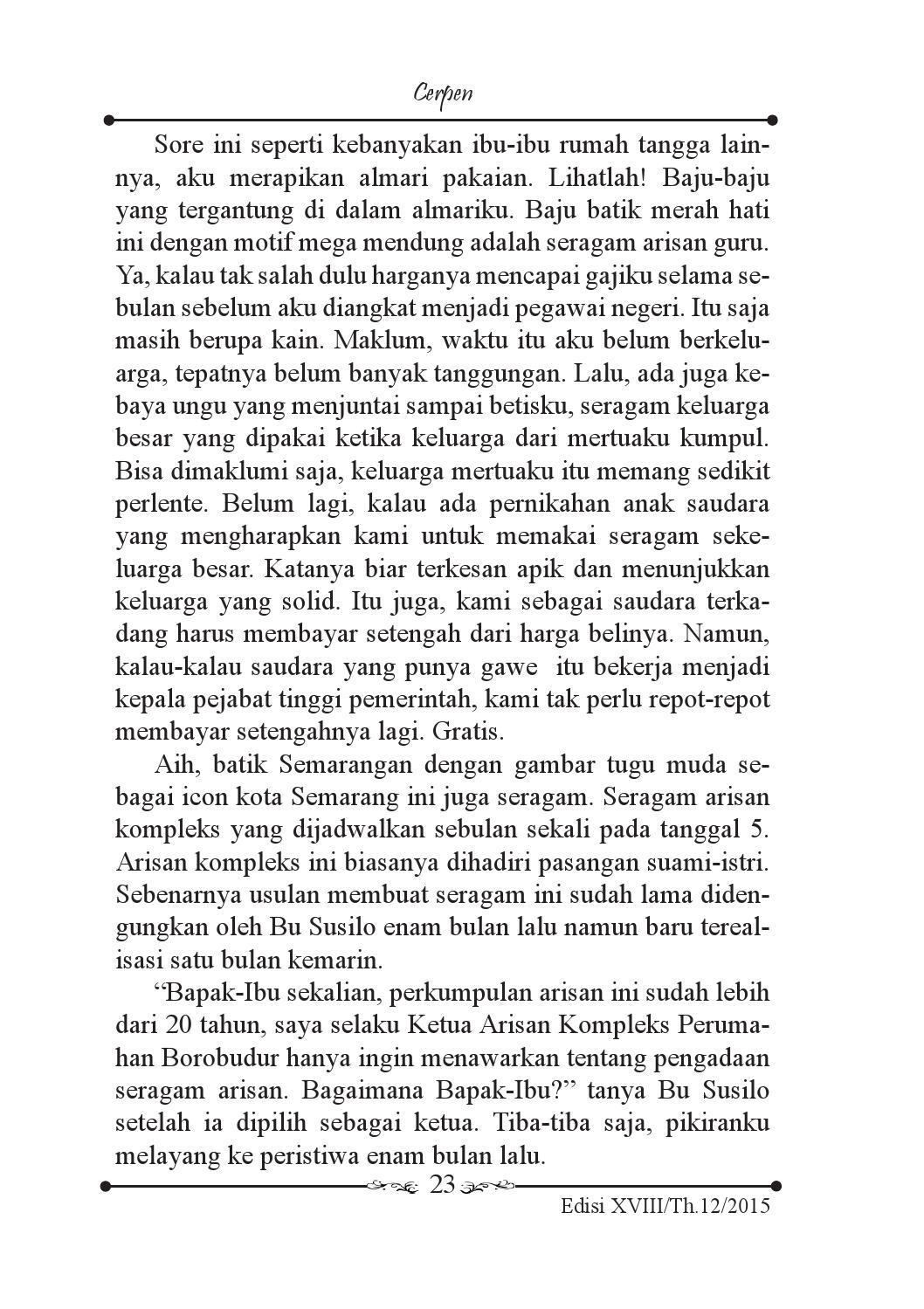 Cerpen

Sore ini seperti kebanyakan ibu-ibu rumah tangga lainnya, aku merapikan almari pakaian. Lihatlah! Baju-baju yang tergantung di dalam almariku. Baju batik merah hati ini dengan motif mega mendung adalah seragam arisan guru. Ya, kalau tak salah dulu harganya mencapai gajiku selama sebulan sebelum aku diangkat menjadi pegawai negeri. Itu saja masih berupa kain. Maklum, waktu itu aku belum berkeluarga, tepatnya belum banyak tanggungan. Lalu, ada juga kebaya ungu yang menjuntai sampai betisku, seragam keluarga besar yang dipakai ketika keluarga dari mertuaku kumpul. Bisa dimaklumi saja, keluarga mertuaku itu memang sedikit perlente. Belum lagi, kalau ada pernikahan anak saudara yang mengharapkan kami untuk memakai seragam sekeluarga besar. Katanya biar terkesan apik dan menunjukkan keluarga yang solid. Itu juga, kami sebagai saudara terkadang harus membayar setengah dari harga belinya. Namun, kalau-kalau saudara yang punya gawe itu bekerja menjadi kepala pejabat tinggi pemerintah, kami tak perlu repot-repot membayar setengahnya lagi. Gratis.

Aih, batik Semarangan dengan gambar tugu muda sebagai icon kota Semarang ini juga seragam. Seragam arisan kompleks yang dijadwalkan sebulan sekali pada tanggal 5. Arisan kompleks ini biasanya dihadiri pasangan suami-istri. Sebenarnya usulan membuat seragam ini sudah lama didengungkan oleh Bu Susilo enam bulan lalu namun baru terealisasi satu bulan kemarin.

“Bapak-Ibu sekalian, perkumpulan arisan ini sudah lebih dari 20 tahun, saya selaku Ketua Arisan Kompleks Perumahan Borobudur hanya ingin menawarkan tentang pengadaan seragam arisan. Bagaimana Bapak-Ibu?” tanya Bu Susilo setelah ia dipilih sebagai ketua. Tiba-tiba saja, pikiranku melayang ke peristiwa enam bulan lalu.

23

Edisi XVIII/Th.12/2015